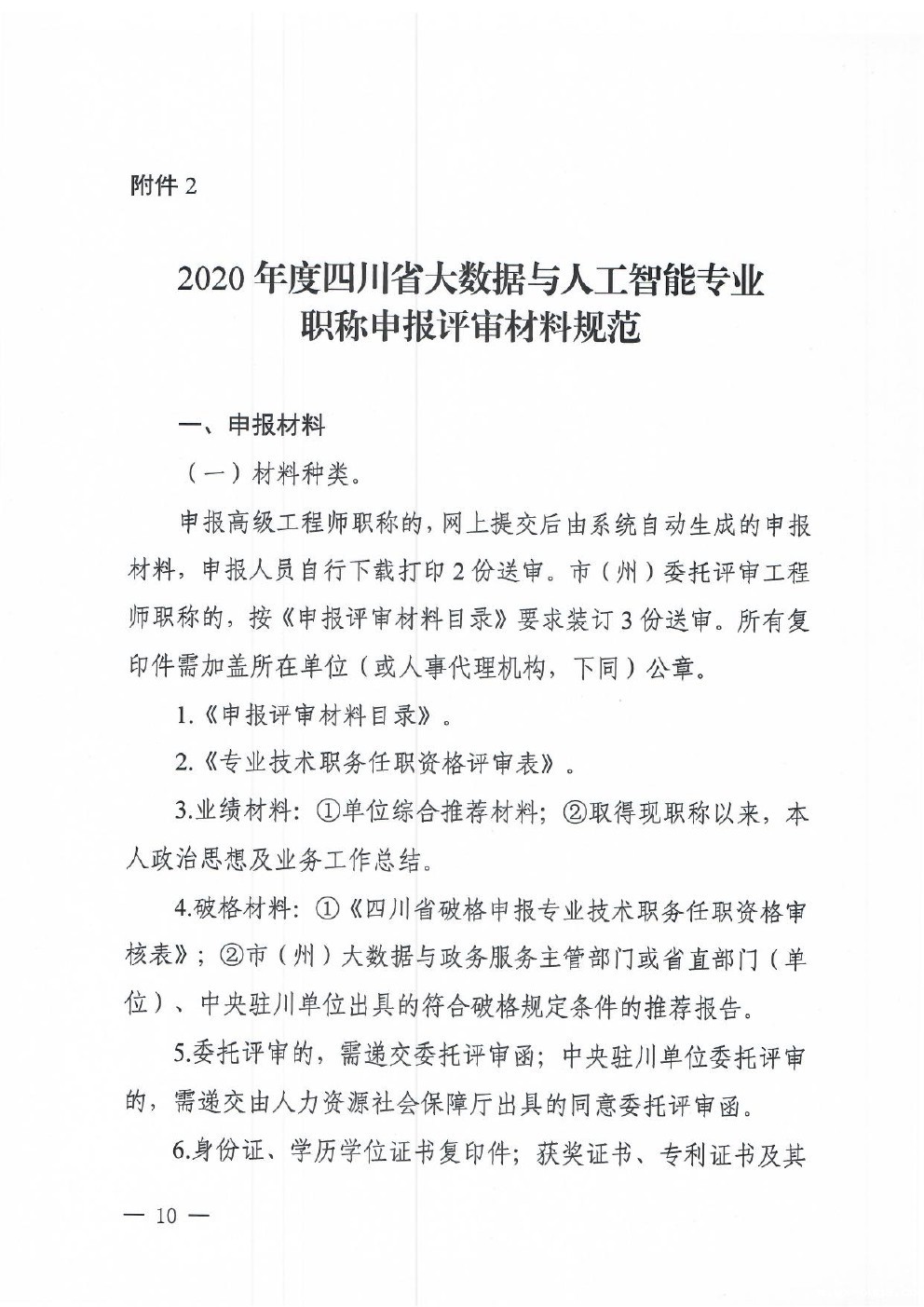 附件 2

2020 年度四川省大数据与人工智能专业职称申报评审材料规范

一、申报材料

（一）材料种类。

申报高级工程师职称的，网上提交后由系统自动生成的申报材料，申报人员自行下载打印 2 份送审。市（州）委托评审工程师职称的，按《申报评审材料目录》要求装订 3 份送审。所有复印件需加盖所在单位（或人事代理机构，下同）公章。

1.《申报评审材料目录》。

2.《专业技术职务任职资格评审表》。

3.业绩材料：①单位综合推荐材料；②取得现职称以来，本人政治思想及业务工作总结。

4.破格材料：①《四川省破格申报专业技术职务任职资格审核表》；②市（州）大数据与政务服务主管部门或省直部门（单位）、中央驻川单位出具的符合破格规定条件的推荐报告。

5.委托评审的，需递交委托评审函；中央驻川单位委托评审的，需递交由人力资源社会保障厅出具的同意委托评审函。

6.身份证、学历学位证书复印件；获奖证书、专利证书及其

— 10 —